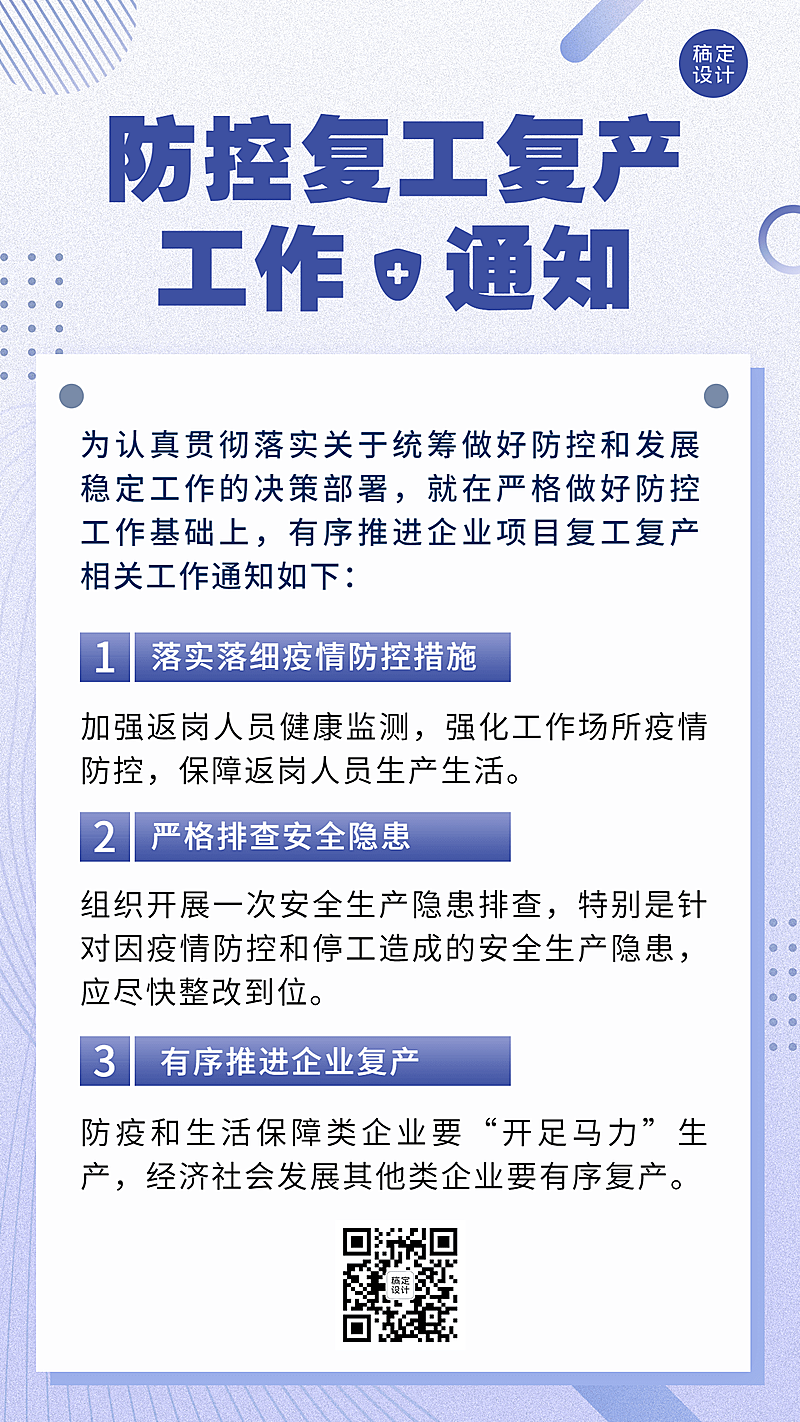 稿定设计

防控复工复产
工作 通知

为认真贯彻落实关于统筹做好防控和发展稳定工作的决策部署，就在严格做好防控工作基础上，有序推进企业项目复工复产相关工作通知如下：

1 落实落细疫情防控措施

加强返岗人员健康监测，强化工作场所疫情防控，保障返岗人员生产生活。

2 严格排查安全隐患

组织开展一次安全生产隐患排查，特别是针对因疫情防控和停工造成的安全生产隐患，应尽快整改到位。

3 有序推进企业复产

防疫和生活保障类企业要“开足马力”生产，经济社会发展其他类企业要有序复产。

稿定设计